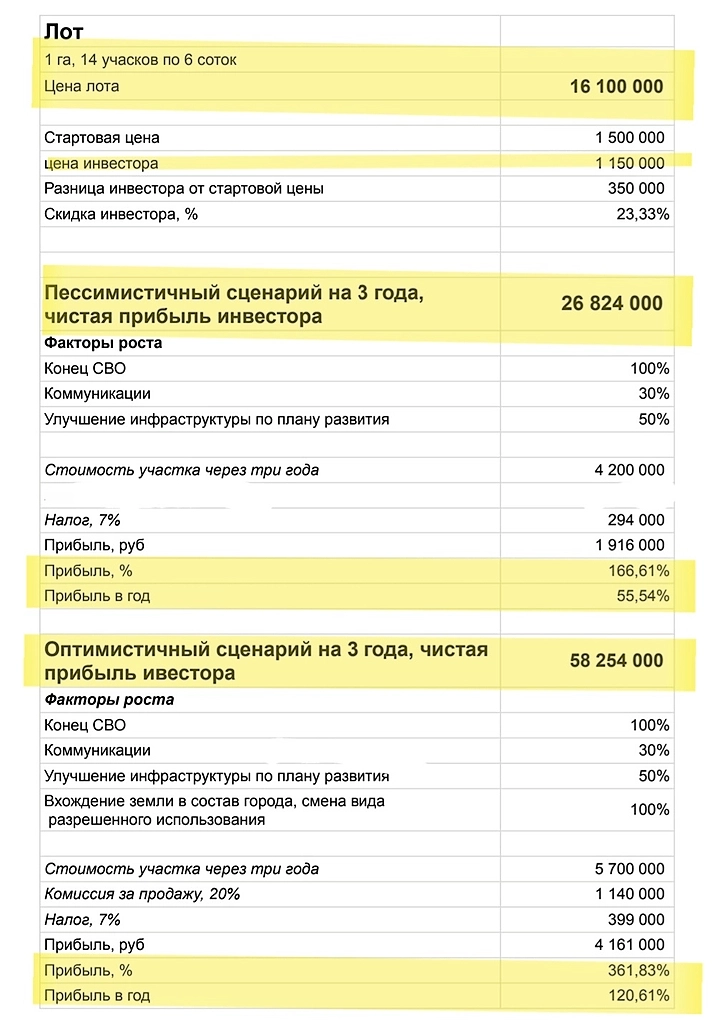 | Лот | |
|---|---|
| 1 га, 14 учасков по 6 соток | |
| Цена лота | 16 100 000 |
| | |
| Стартовая цена | 1 500 000 |
| цена инвестора | 1 150 000 |
| Разница инвестора от стартовой цены | 350 000 |
| Скидка инвестора, % | 23,33% |
| | |
| Пессимистичный сценарий на 3 года, чистая прибыль инвестора | 26 824 000 |
| Факторы роста | |
| Конец СВО | 100% |
| Коммуникации | 30% |
| Улучшение инфраструктуры по плану развития | 50% |
| | |
| Стоимость участка через три года | 4 200 000 |
| | |
| Налог, 7% | 294 000 |
| Прибыль, руб | 1 916 000 |
| Прибыль, % | 166,61% |
| Прибыль в год | 55,54% |
| | |
| Оптимистичный сценарий на 3 года, чистая прибыль ивестора | 58 254 000 |
| Факторы роста | |
| Конец СВО | 100% |
| Коммуникации | 30% |
| Улучшение инфраструктуры по плану развития | 50% |
| Вхождение земли в состав города, смена вида разрешенного использования | 100% |
| | |
| Стоимость участка через три года | 5 700 000 |
| Комиссия за продажу, 20% | 1 140 000 |
| Налог, 7% | 399 000 |
| Прибыль, руб | 4 161 000 |
| Прибыль, % | 361,83% |
| Прибыль в год | 120,61% |